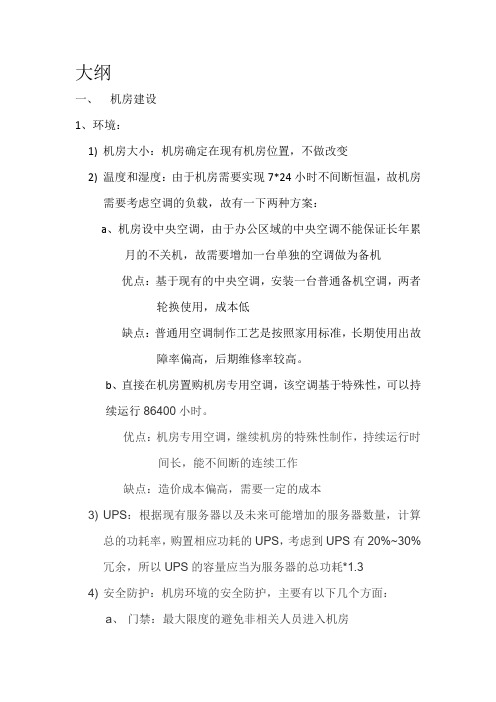 大纲

一、　机房建设

1、环境：

1) 机房大小：机房确定在现有机房位置，不做改变

2) 温度和湿度：由于机房需要实现 7*24 小时不间断恒温，故机房需要考虑空调的负载，故有一下两种方案：

a、机房设中央空调，由于办公区域的中央空调不能保证长年累月的不关机，故需要增加一台单独的空调做为备机

优点：基于现有的中央空调，安装一台普通备机空调，两者轮换使用，成本低

缺点：普通用空调制作工艺是按照家用标准，长期使用出故障率偏高，后期维修率较高。

b、直接在机房置购机房专用空调，该空调基于特殊性，可以持续运行 86400 小时。

优点：机房专用空调，继续机房的特殊性制作，持续运行时间长，能不间断的连续工作

缺点：造价成本偏高，需要一定的成本

3) UPS：根据现有服务器以及未来可能增加的服务器数量，计算总的功耗率，购置相应功耗的 UPS，考虑到 UPS 有 20%~30% 冗余，所以 UPS 的容量应当为服务器的总功耗*1.3

4) 安全防护：机房环境的安全防护，主要有以下几个方面：

a、 门禁：最大限度的避免非相关人员进入机房